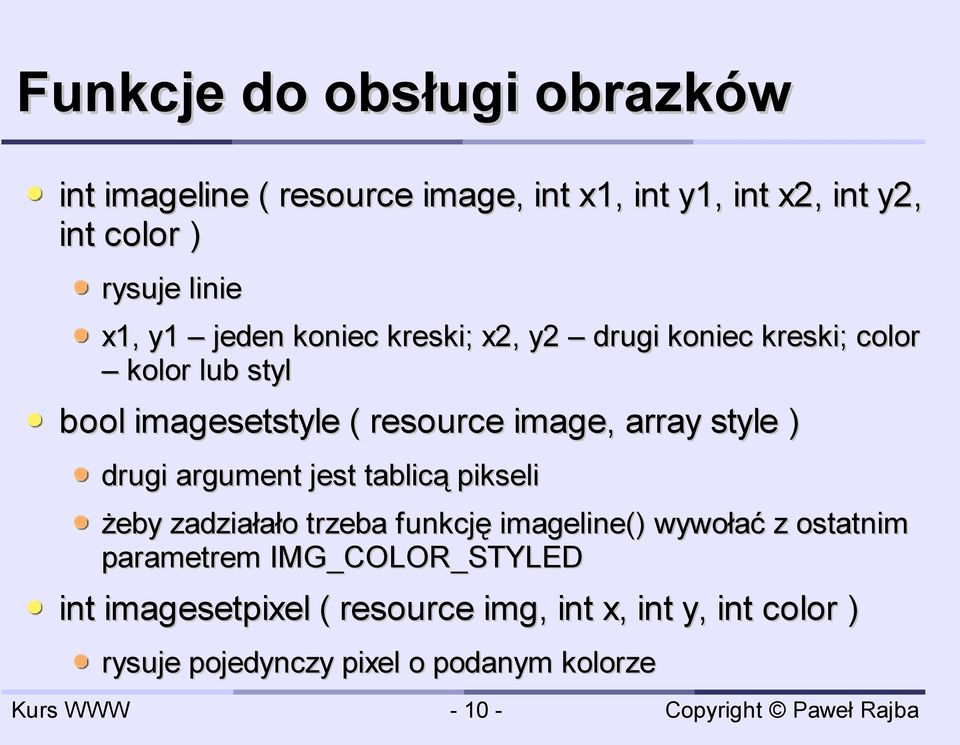 Funkcje do obsługi obrazków

int imageline ( resource image, int x1, int y1, int x2, int y2, int color )

rysuje linie

x1, y1 – jeden koniec kreski; x2, y2 – drugi koniec kreski; color – kolor lub styl

bool imagesetstyle ( resource image, array style )

drugi argument jest tablicą pikseli

żeby zadziałało trzeba funkcję imageline() wywołać z ostatnim parametrem IMG_COLOR_STYLED

int imagesetpixel ( resource img, int x, int y, int color )

rysuje pojedynczy pixel o podanym kolorze

Kurs WWW

- 10 -

Copyright © Paweł Rajba